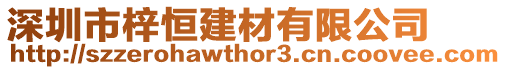 深圳市梓恒建材有限公司
http://szzerohawthor3.cn.coovee.com